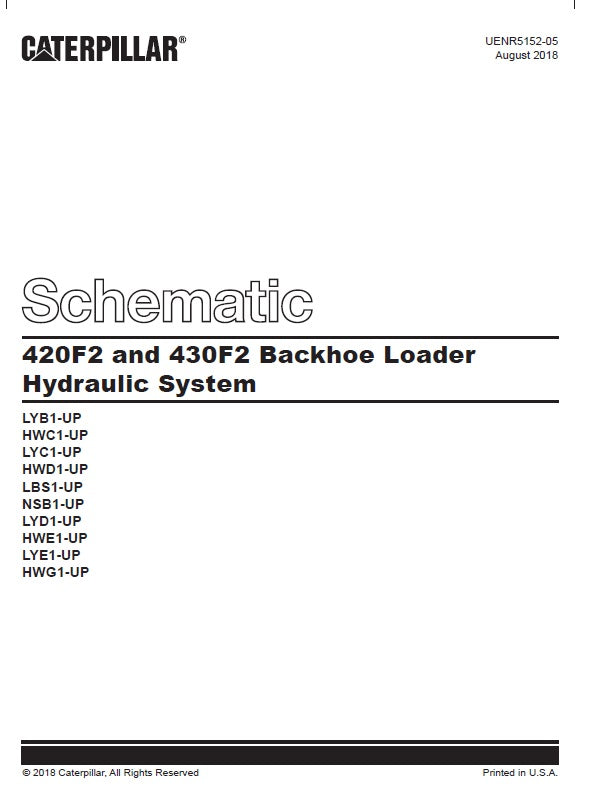 CATERPILLAR®

UENR5152-05
August 2018

Schematic

420F2 and 430F2 Backhoe Loader Hydraulic System

LYB1-UP
HWC1-UP
LYC1-UP
HWD1-UP
LBS1-UP
NSB1-UP
LYD1-UP
HWE1-UP
LYE1-UP
HWG1-UP

© 2018 Caterpillar, All Rights Reserved

Printed in U.S.A.